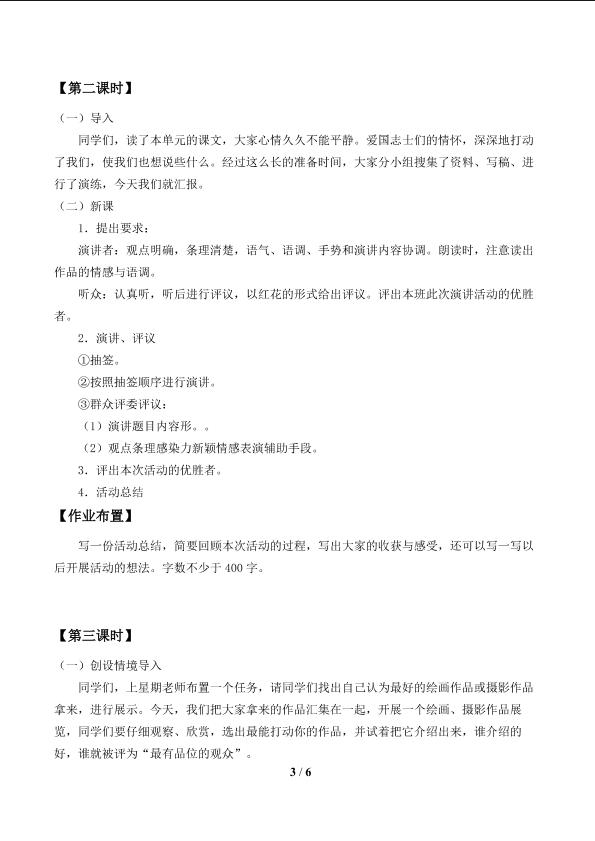 【第二课时】

（一）导入

同学们，读了本单元的课文，大家心情久久不能平静。爱国志士们的情怀，深深地打动了我们，使我们也想说些什么。经过这么长的准备时间，大家分小组搜集了资料、写稿、进行了演练，今天我们就汇报。

（二）新课

1．提出要求：

演讲者：观点明确，条理清楚，语气、语调、手势和演讲内容协调。朗读时，注意读出作品的情感与语调。

听众：认真听，听后进行评议，以红花的形式给出评议。评出本班此次演讲活动的优胜者。

2．演讲、评议

①抽签。

②按照抽签顺序进行演讲。

③群众评委评议：

（1）演讲题目内容形。。

（2）观点条理感染力新颖情感表演辅助手段。

3．评出本次活动的优胜者。

4．活动总结

【作业布置】

写一份活动总结，简要回顾本次活动的过程，写出大家的收获与感受，还可以写一写以后开展活动的想法。字数不少于400字。

【第三课时】

（一）创设情境导入

同学们，上星期老师布置一个任务，请同学们找出自己认为最好的绘画作品或摄影作品拿来，进行展示。今天，我们把大家拿来的作品汇集在一起，开展一个绘画、摄影作品展览，同学们要仔细观察、欣赏，选出最能打动你的作品，并试着把它介绍出来，谁介绍的好，谁就被评为“最有品位的观众”。

3 / 6